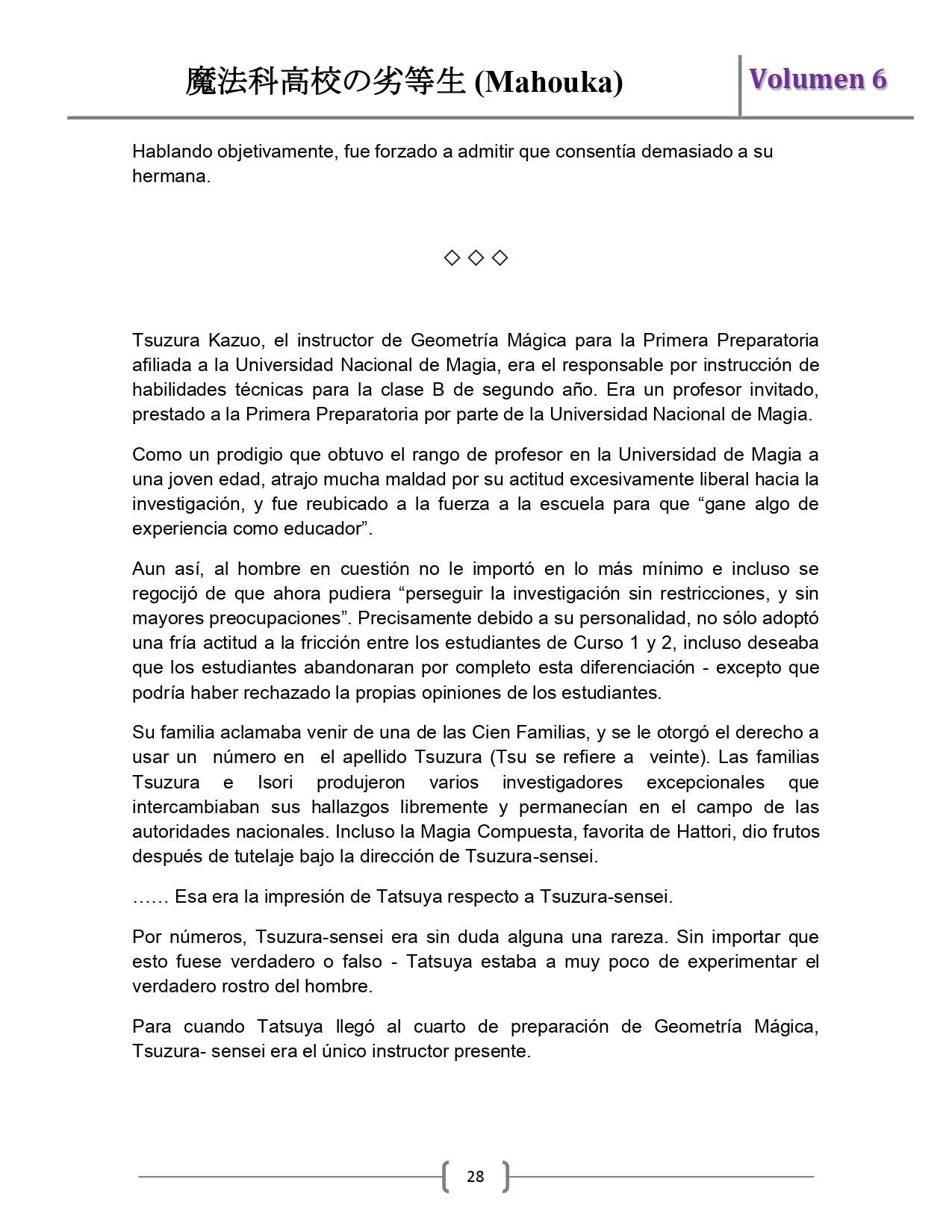 魔法科高校の劣等生 (Mahouka)

Volumen 6

Hablando objetivamente, fue forzado a admitir que consentía demasiado a su hermana.

◇ ◇ ◇

Tsuzura Kazuo, el instructor de Geometría Mágica para la Primera Preparatoria afiliada a la Universidad Nacional de Magia, era el responsable por instrucción de habilidades técnicas para la clase B de segundo año. Era un profesor invitado, prestado a la Primera Preparatoria por parte de la Universidad Nacional de Magia.

Como un prodigio que obtuvo el rango de profesor en la Universidad de Magia a una joven edad, atrajo mucha maldad por su actitud excesivamente liberal hacia la investigación, y fue reubicado a la fuerza a la escuela para que “gane algo de experiencia como educador”.

Aun así, al hombre en cuestión no le importó en lo más mínimo e incluso se regocijó de que ahora pudiera “perseguir la investigación sin restricciones, y sin mayores preocupaciones”. Precisamente debido a su personalidad, no sólo adoptó una fría actitud a la fricción entre los estudiantes de Curso 1 y 2, incluso deseaba que los estudiantes abandonaran por completo esta diferenciación - excepto que podría haber rechazado la propias opiniones de los estudiantes.

Su familia aclamaba venir de una de las Cien Familias, y se le otorgó el derecho a usar un número en el apellido Tsuzura (Tsu se refiere a veinte). Las familias Tsuzura e Isori produjeron varios investigadores excepcionales que intercambiaban sus hallazgos libremente y permanecían en el campo de las autoridades nacionales. Incluso la Magia Compuesta, favorita de Hattori, dio frutos después de tutelaje bajo la dirección de Tsuzura-sensei.

…… Esa era la impresión de Tatsuya respecto a Tsuzura-sensei.

Por números, Tsuzura-sensei era sin duda alguna una rareza. Sin importar que esto fuese verdadero o falso - Tatsuya estaba a muy poco de experimentar el verdadero rostro del hombre.

Para cuando Tatsuya llegó al cuarto de preparación de Geometría Mágica, Tsuzura- sensei era el único instructor presente.

28